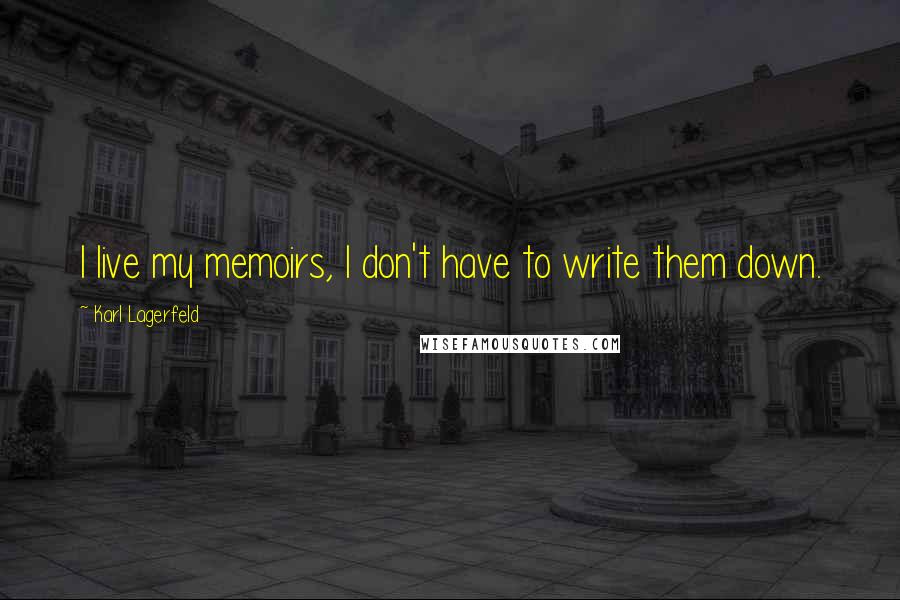 I live my memoirs, I don't have to write them down.

~ Karl Lagerfeld

WISEFAMOUSQUOTES.COM